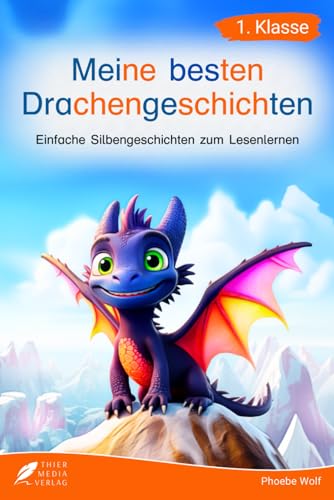 1. Klasse

Meine besten Drachengeschichten

Einfache Silbengeschichten zum Lesenlernen

THIER MEDIA VERLAG

Phoebe Wolf